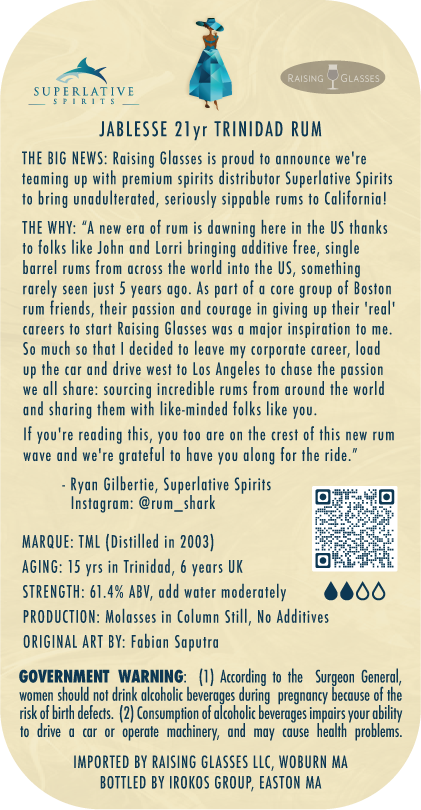 SUPERLATIVE SPIRITS

RAISING GLASSES

JABLESSE 21yr TRINIDAD RUM

THE BIG NEWS: Raising Glasses is proud to announce we're teaming up with premium spirits distributor Superlative Spirits to bring unadulterated, seriously sippable rums to California!

THE WHY: "A new era of rum is dawning here in the US thanks to folks like John and Lorri bringing additive free, single barrel rums from across the world into the US, something rarely seen just 5 years ago. As part of a core group of Boston rum friends, their passion and courage in giving up their 'real' careers to start Raising Glasses was a major inspiration to me. So much so that I decided to leave my corporate career, load up the car and drive west to Los Angeles to chase the passion we all share: sourcing incredible rums from around the world and sharing them with like-minded folks like you.

If you're reading this, you too are on the crest of this new rum wave and we're grateful to have you along for the ride."

- Ryan Gilbertie, Superlative Spirits
Instagram: @rum_shark

MARQUE: TML (Distilled in 2003)
AGING: 15 yrs in Trinidad, 6 years UK
STRENGTH: 61.4% ABV, add water moderately
PRODUCTION: Molasses in Column Still, No Additives
ORIGINAL ART BY: Fabian Saputra

GOVERNMENT WARNING: (1) According to the Surgeon General, women should not drink alcoholic beverages during pregnancy because of the risk of birth defects. (2) Consumption of alcoholic beverages impairs your ability to drive a car or operate machinery, and may cause health problems.

IMPORTED BY RAISING GLASSES LLC, WOBURN MA
BOTTLED BY IROKOS GROUP, EASTON MA